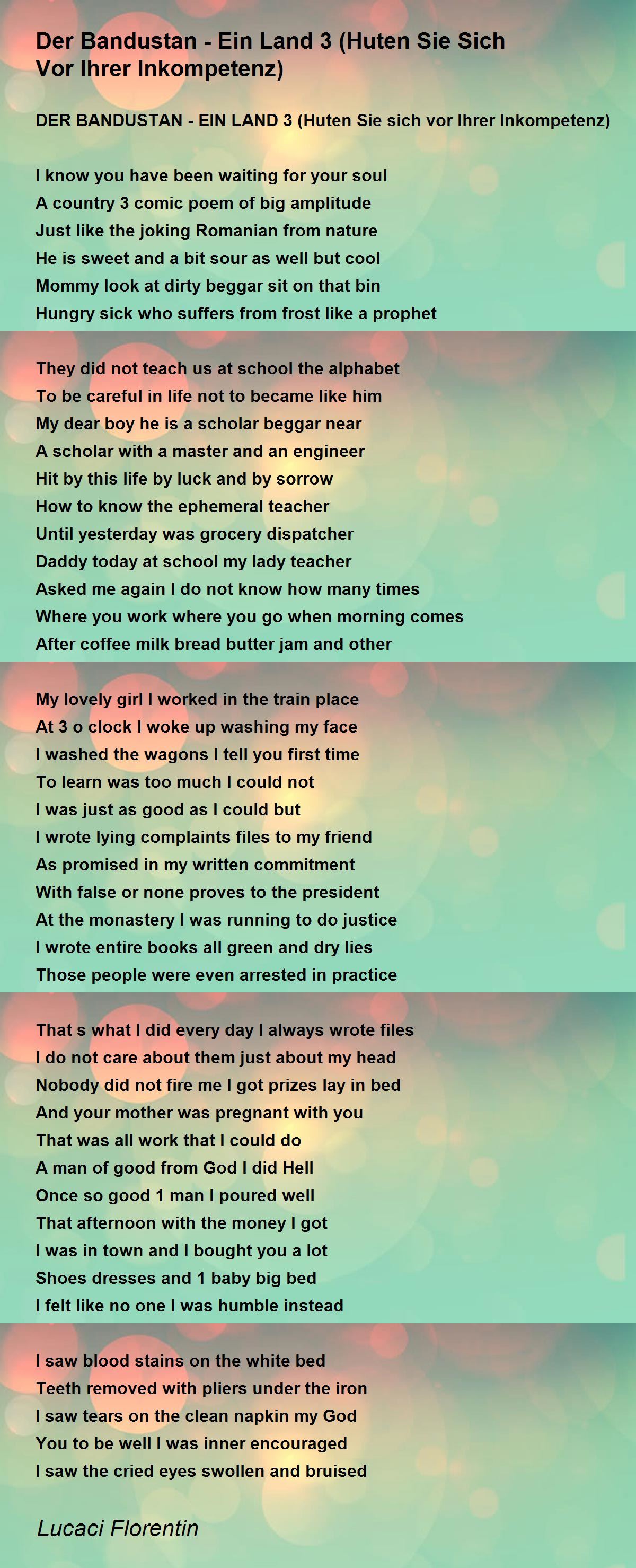 Der Bandustan - Ein Land 3 (Huten Sie Sich Vor Ihrer Inkompetenz)

DER BANDUSTAN - EIN LAND 3 (Huten Sie sich vor Ihrer Inkompetenz)

I know you have been waiting for your soul
A country 3 comic poem of big amplitude
Just like the joking Romanian from nature
He is sweet and a bit sour as well but cool
Mommy look at dirty beggar sit on that bin
Hungry sick who suffers from frost like a prophet

They did not teach us at school the alphabet
To be careful in life not to became like him
My dear boy he is a scholar beggar near
A scholar with a master and an engineer
Hit by this life by luck and by sorrow
How to know the ephemeral teacher
Until yesterday was grocery dispatcher
Daddy today at school my lady teacher
Asked me again I do not know how many times
Where you work where you go when morning comes
After coffee milk bread butter jam and other

My lovely girl I worked in the train place
At 3 o clock I woke up washing my face
I washed the wagons I tell you first time
To learn was too much I could not
I was just as good as I could but
I wrote lying complaints files to my friend
As promised in my written commitment
With false or none proves to the president
At the monastery I was running to do justice
I wrote entire books all green and dry lies
Those people were even arrested in practice

That s what I did every day I always wrote files
I do not care about them just about my head
Nobody did not fire me I got prizes lay in bed
And your mother was pregnant with you
That was all work that I could do
A man of good from God I did Hell
Once so good 1 man I poured well
That afternoon with the money I got
I was in town and I bought you a lot
Shoes dresses and 1 baby big bed
I felt like no one I was humble instead

I saw blood stains on the white bed
Teeth removed with pliers under the iron
I saw tears on the clean napkin my God
You to be well I was inner encouraged
I saw the cried eyes swollen and bruised

Lucaci Florentin